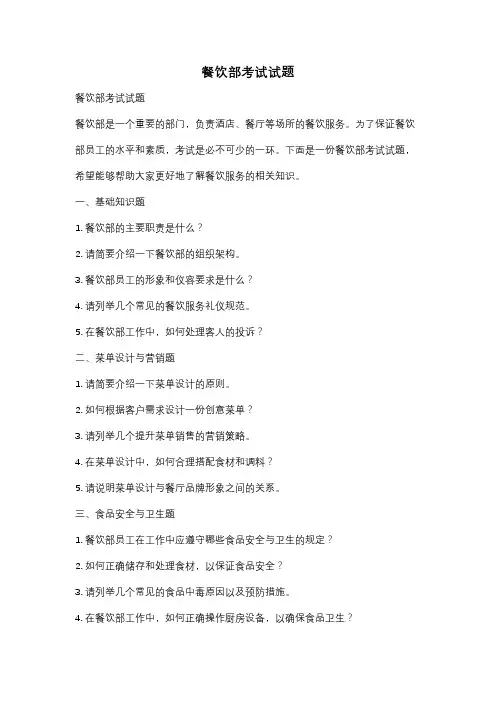 餐饮部考试试题

餐饮部考试试题

餐饮部是一个重要的部门，负责酒店、餐厅等场所的餐饮服务。为了保证餐饮部员工的水平和素质，考试是必不可少的一环。下面是一份餐饮部考试试题，希望能够帮助大家更好地了解餐饮服务的相关知识。

一、基础知识题

1. 餐饮部的主要职责是什么？

2. 请简要介绍一下餐饮部的组织架构。

3. 餐饮部员工的形象和仪容要求是什么？

4. 请列举几个常见的餐饮服务礼仪规范。

5. 在餐饮部工作中，如何处理客人的投诉？

二、菜单设计与营销题

1. 请简要介绍一下菜单设计的原则。

2. 如何根据客户需求设计一份创意菜单？

3. 请列举几个提升菜单销售的营销策略。

4. 在菜单设计中，如何合理搭配食材和调料？

5. 请说明菜单设计与餐厅品牌形象之间的关系。

三、食品安全与卫生题

1. 餐饮部员工在工作中应遵守哪些食品安全与卫生的规定？

2. 如何正确储存和处理食材，以保证食品安全？

3. 请列举几个常见的食品中毒原因以及预防措施。

4. 在餐饮部工作中，如何正确操作厨房设备，以确保食品卫生？